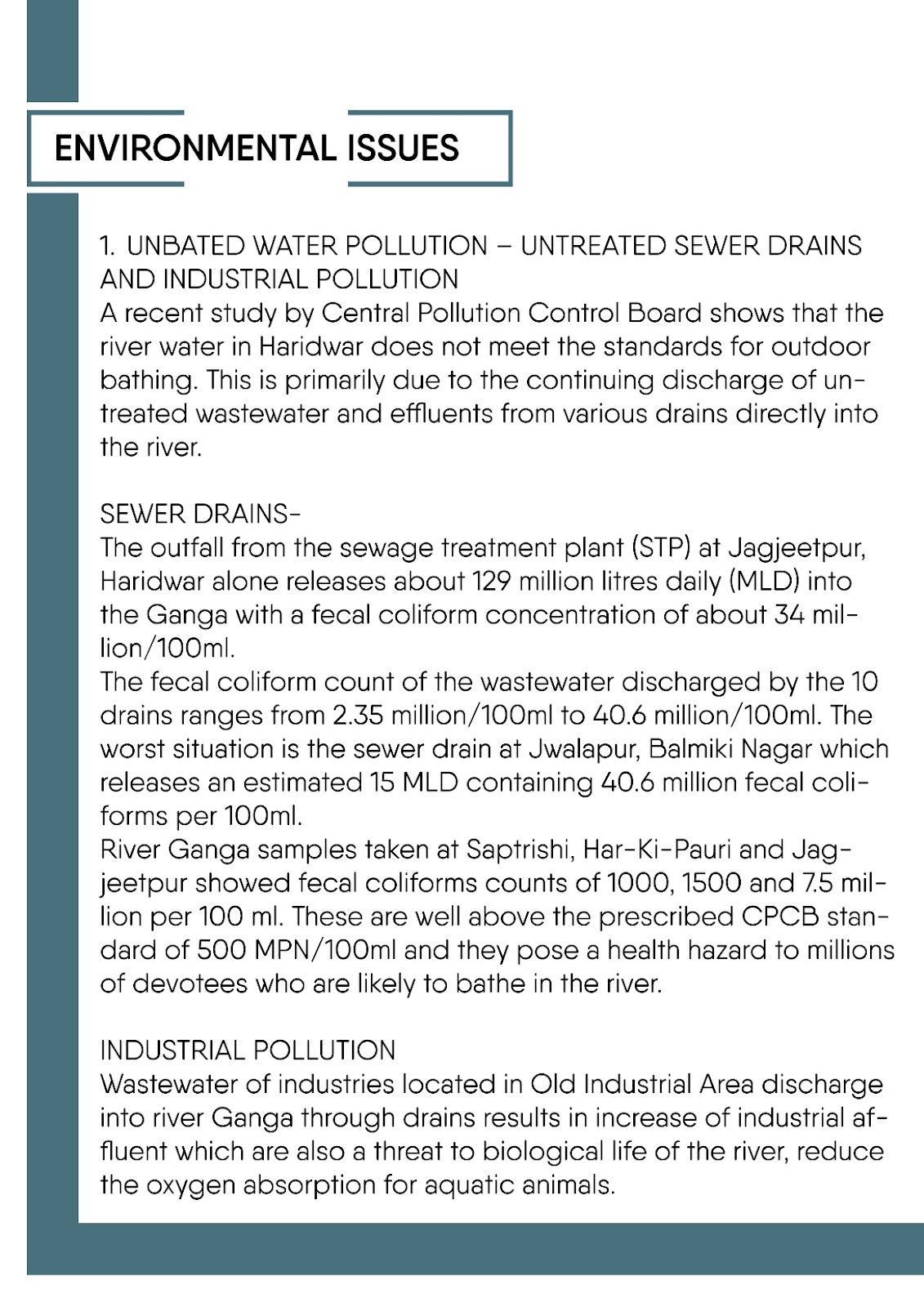 ENVIRONMENTAL ISSUES

1. UNBATED WATER POLLUTION – UNTREATED SEWER DRAINS AND INDUSTRIAL POLLUTION
A recent study by Central Pollution Control Board shows that the river water in Haridwar does not meet the standards for outdoor bathing. This is primarily due to the continuing discharge of untreated wastewater and effluents from various drains directly into the river.

SEWER DRAINS-
The outfall from the sewage treatment plant (STP) at Jagjeetpur, Haridwar alone releases about 129 million litres daily (MLD) into the Ganga with a fecal coliform concentration of about 34 million/100ml.
The fecal coliform count of the wastewater discharged by the 10 drains ranges from 2.35 million/100ml to 40.6 million/100ml. The worst situation is the sewer drain at Jwalapur, Balmiki Nagar which releases an estimated 15 MLD containing 40.6 million fecal coliforms per 100ml.
River Ganga samples taken at Saptrishi, Har-Ki-Pauri and Jagjeetpur showed fecal coliforms counts of 1000, 1500 and 7.5 million per 100 ml. These are well above the prescribed CPCB standard of 500 MPN/100ml and they pose a health hazard to millions of devotees who are likely to bathe in the river.

INDUSTRIAL POLLUTION
Wastewater of industries located in Old Industrial Area discharge into river Ganga through drains results in increase of industrial affluent which are also a threat to biological life of the river, reduce the oxygen absorption for aquatic animals.